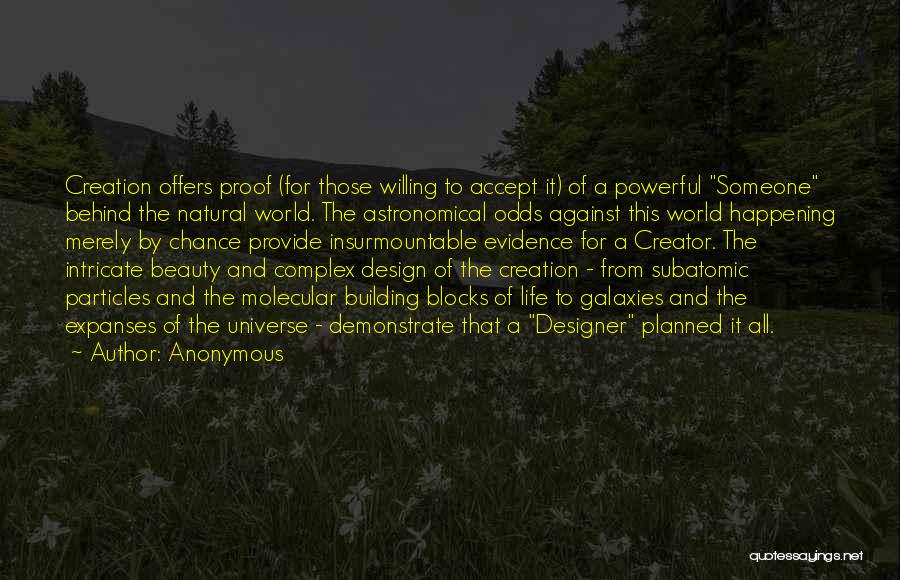 Creation offers proof (for those willing to accept it) of a powerful "Someone" behind the natural world. The astronomical odds against this world happening merely by chance provide insurmountable evidence for a Creator. The intricate beauty and complex design of the creation - from subatomic particles and the molecular building blocks of life to galaxies and the expanses of the universe - demonstrate that a "Designer" planned it all.
~ Author: Anonymous

quotessayings.net